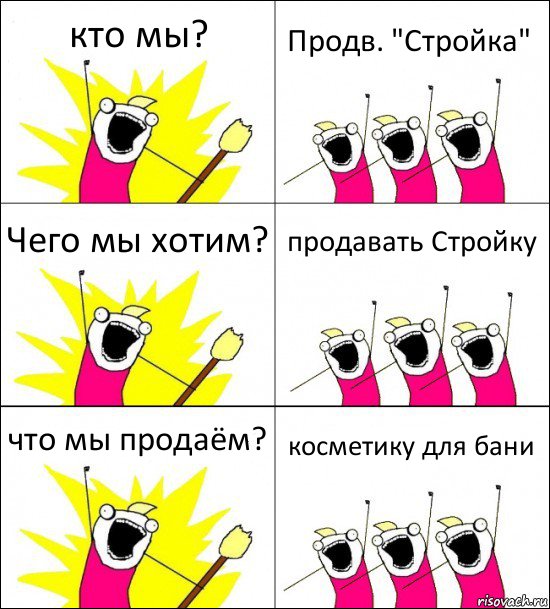 кто мы?

Продв. "Стройка"

Чего мы хотим?

продавать Стройку

что мы продаём?

косметику для бани

risovach.ru